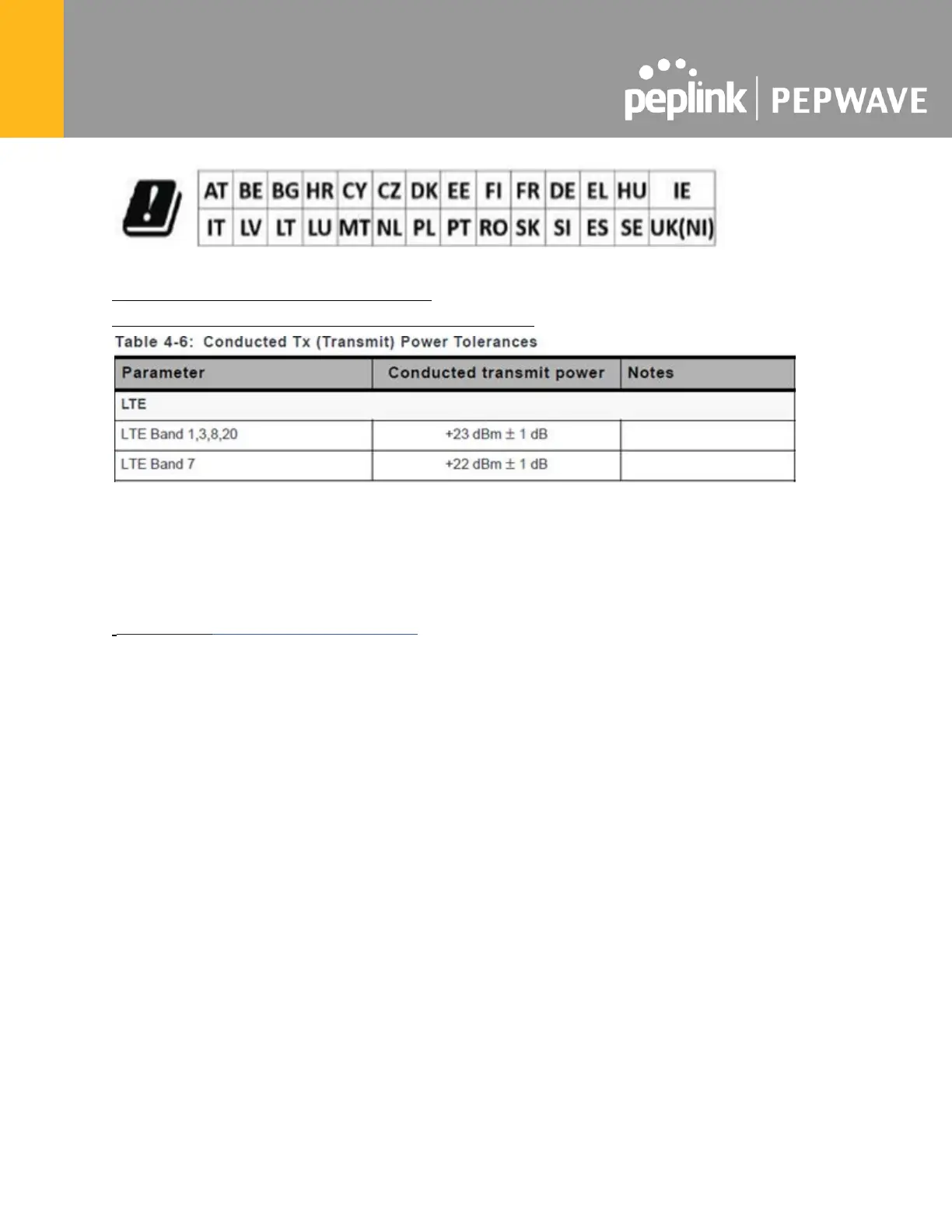 peplink | PEPWAVE

| AT | BE | BG | HR | CY | CZ | DK | EE | FI | FR | DE | EL | HU | IE |
|---|---|---|---|---|---|---|---|---|---|---|---|---|---|
| IT | LV | LT | LU | MT | NL | PL | PT | RO | SK | SI | ES | SE | UK(NI) |

Table 4-6: Conducted Tx (Transmit) Power Tolerances

| Parameter | Conducted transmit power | Notes |
|---|---|---|
| LTE | | |
| LTE Band 1,3,8,20 | +23 dBm ± 1 dB | |
| LTE Band 7 | +22 dBm ± 1 dB | |